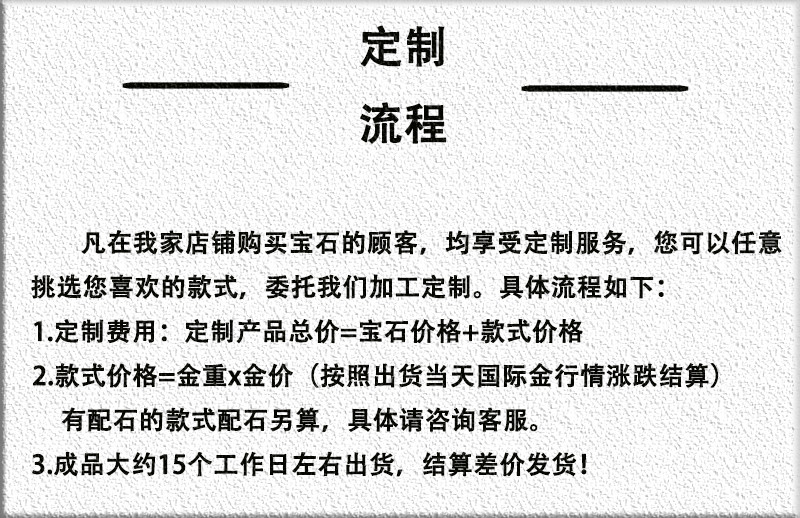 定制

流程

凡在我家店铺购买宝石的顾客，均享受定制服务，您可以任意挑选您喜欢的款式，委托我们加工定制。具体流程如下：

1.定制费用：定制产品总价=宝石价格+款式价格

2.款式价格=金重x金价（按照出货当天国际金行情涨跌结算）

有配石的款式配石另算，具体请咨询客服。

3.成品大约15个工作日左右出货，结算差价发货！